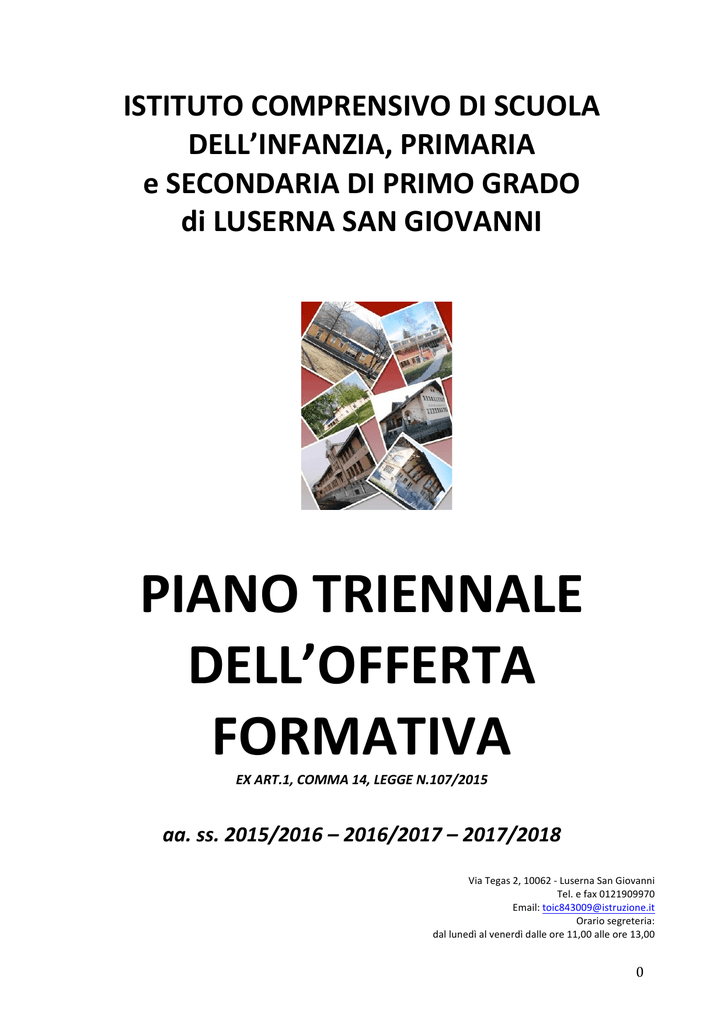 ISTITUTO COMPRENSIVO DI SCUOLA DELL'INFANZIA, PRIMARIA e SECONDARIA DI PRIMO GRADO di LUSERNA SAN GIOVANNI

PIANO TRIENNALE DELL'OFFERTA FORMATIVA

EX ART.1, COMMA 14, LEGGE N.107/2015

aa. ss. 2015/2016 – 2016/2017 – 2017/2018

Via Tegas 2, 10062 - Luserna San Giovanni
Tel. e fax 0121909970
Email: toic843009@istruzione.it
Orario segreteria:
dal lunedì al venerdì dalle ore 11,00 alle ore 13,00

0